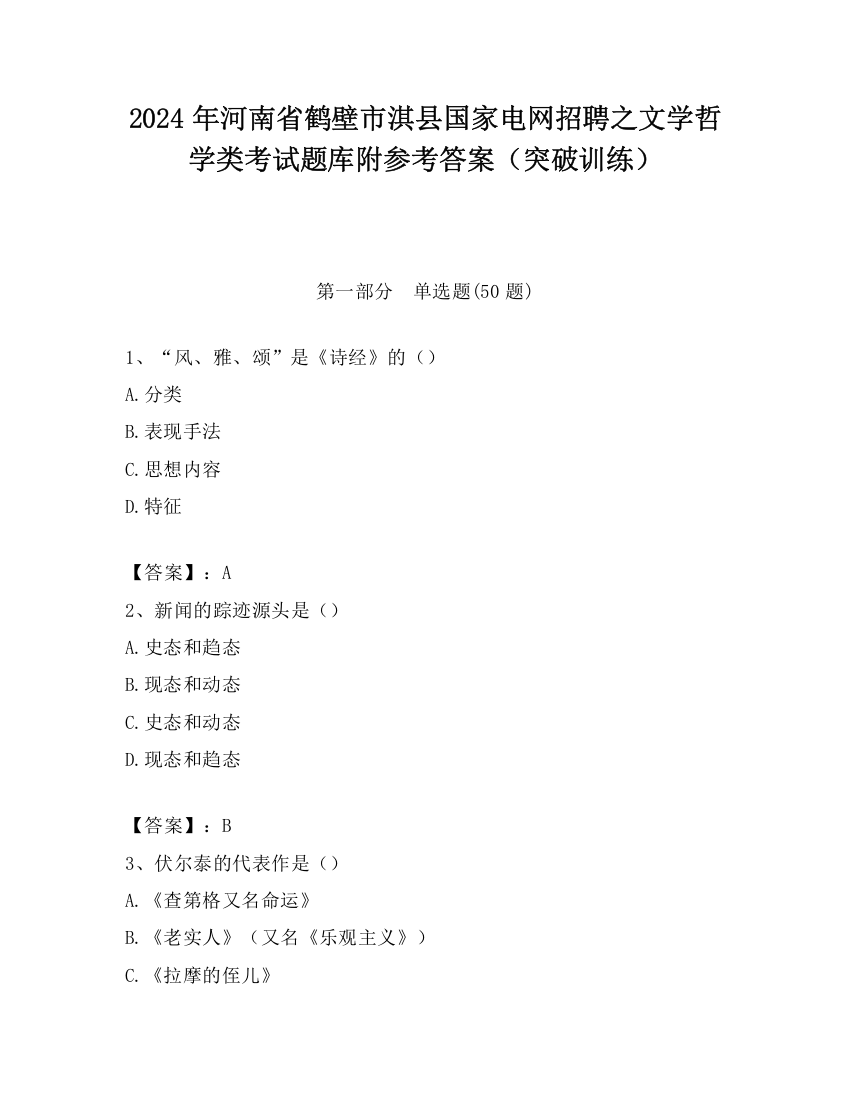 2024 年河南省鹤壁市淇县国家电网招聘之文学哲学类考试题库附参考答案（突破训练）

第一部分　单选题(50 题)

1、“风、雅、颂”是《诗经》的（）

A.分类

B.表现手法

C.思想内容

D.特征

【答案】：A

2、新闻的踪迹源头是（）

A.史态和趋态

B.现态和动态

C.史态和动态

D.现态和趋态

【答案】：B

3、伏尔泰的代表作是（）

A.《查第格又名命运》

B.《老实人》（又名《乐观主义》）

C.《拉摩的侄儿》